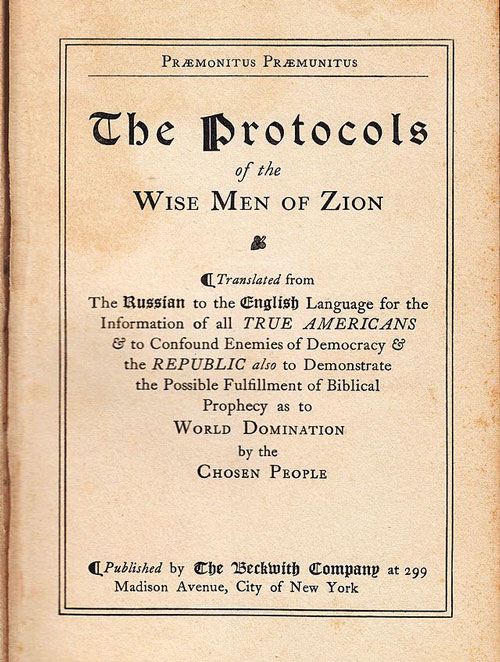 PRÆMONITUS PRÆMUNITUS

The Protocols

of the

WISE MEN OF ZION

Translated from The Russian to the English Language for the Information of all TRUE AMERICANS & to Confound Enemies of Democracy & the REPUBLIC also to Demonstrate the Possible Fulfillment of Biblical Prophecy as to WORLD DOMINATION by the CHOSEN PEOPLE

Published by The Beckwith Company at 299 Madison Avenue, City of New York